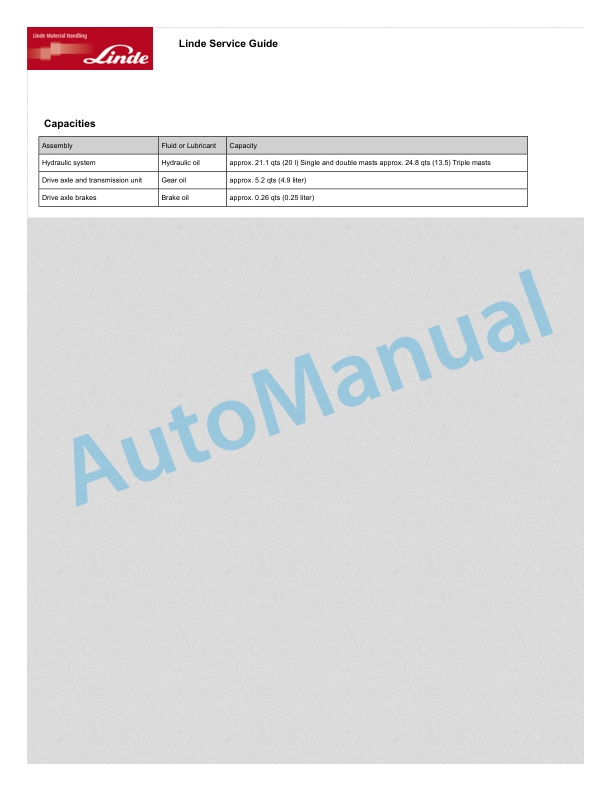 Linde Material Handling
Linde

Linde Service Guide

Capacities

| Assembly | Fluid or Lubricant | Capacity |
|---|---|---|
| Hydraulic system | Hydraulic oil | approx. 21.1 qts (20 l) Single and double masts approx. 24.8 qts (13.5) Triple masts |
| Drive axle and transmission unit | Gear oil | approx. 5.2 qts (4.9 liter) |
| Drive axle brakes | Brake oil | approx. 0.26 qts (0.25 liter) |

AutoManual